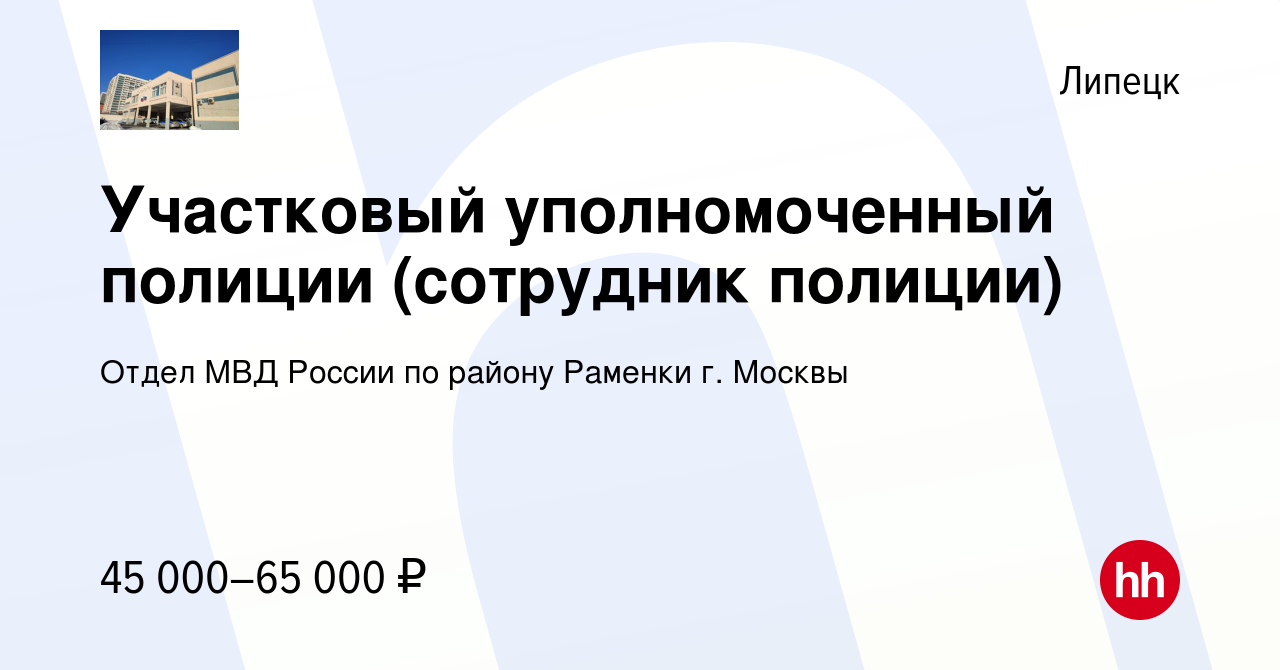 Липецк

Участковый уполномоченный полиции (сотрудник полиции)

Отдел МВД России по району Раменки г. Москвы

45 000–65 000 ₽

hh